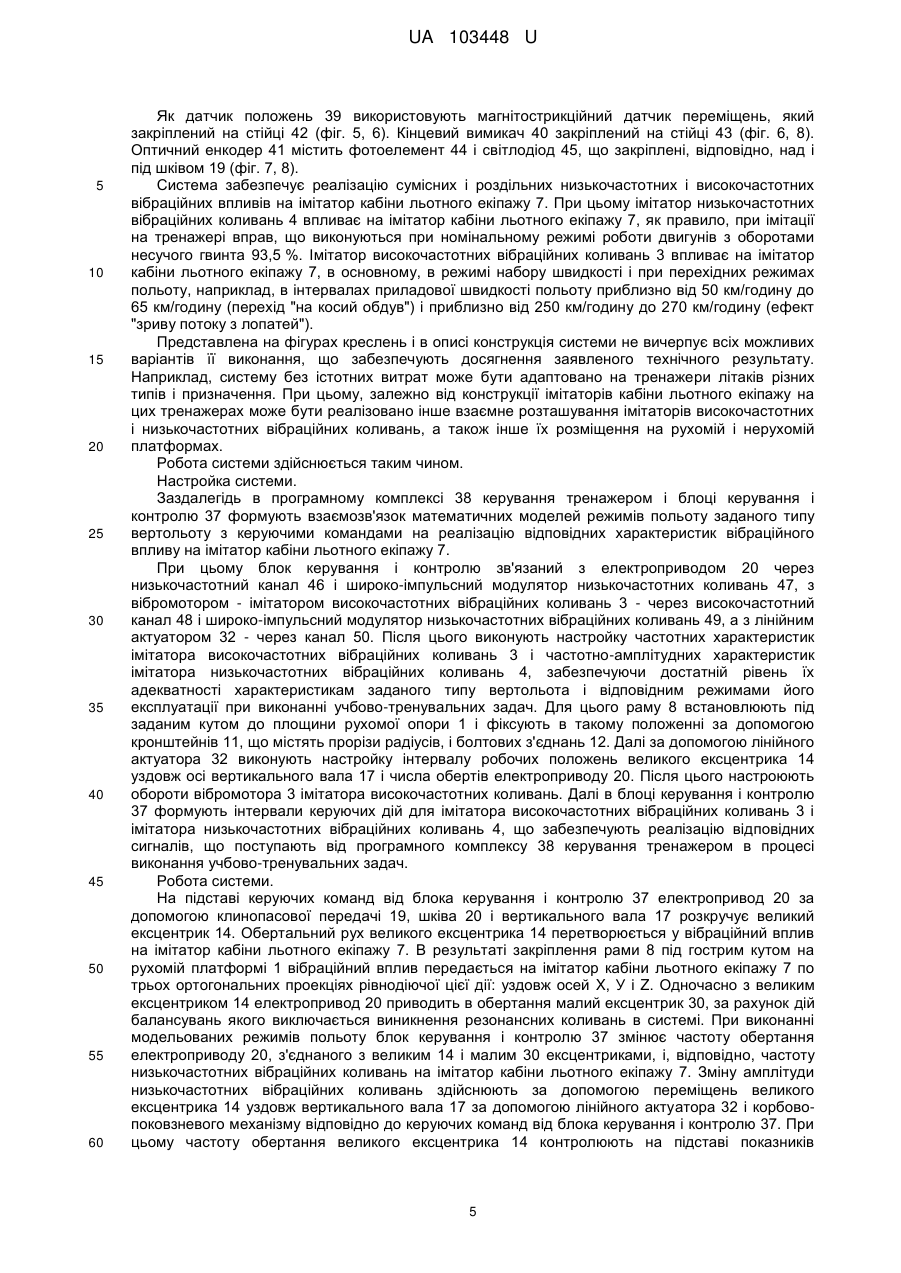 UA 103448 U

Як датчик положень 39 використовують магнітострикційний датчик переміщень, який закріплений на стійці 42 (фіг. 5, 6). Кінцевий вимикач 40 закріплений на стійці 43 (фіг. 6, 8). Оптичний енкодер 41 містить фотоелемент 44 і світлодіод 45, що закріплені, відповідно, над і під шківом 19 (фіг. 7, 8).

5 Система забезпечує реалізацію сумісних і роздільних низькочастотних і високочастотних вібраційних впливів на імітатор кабіни льотного екіпажу 7. При цьому імітатор низькочастотних вібраційних коливань 4 впливає на імітатор кабіни льотного екіпажу 7, як правило, при імітації на тренажері вправ, що виконуються при номінальному режимі роботи двигунів з оборотами несучого гвинта 93,5 %. Імітатор високочастотних вібраційних коливань 3 впливає на імітатор 10 кабіни льотного екіпажу 7, в основному, в режимі набору швидкості і при перехідних режимах польоту, наприклад, в інтервалах приладової швидкості польоту приблизно від 50 км/годину до 65 км/годину (перехід "на косий обдув") і приблизно від 250 км/годину до 270 км/годину (ефект "зриву потоку з лопатей").

Представлена на фігурах креслень і в описі конструкція системи не вичерпує всіх можливих 15 варіантів її виконання, що забезпечують досягнення заявленого технічного результату. Наприклад, систему без істотних витрат може бути адаптовано на тренажери літаків різних типів і призначення. При цьому, залежно від конструкції імітаторів кабіни льотного екіпажу на цих тренажерах може бути реалізовано інше взаємне розташування імітаторів високочастотних і низькочастотних вібраційних коливань, а також інше їх розміщення на рухомій і нерухомій 20 платформах.

Робота системи здійснюється таким чином.

Настройка системи.

Заздалегідь в програмному комплексі 38 керування тренажером і блоці керування і контролю 37 формують взаємозв'язок математичних моделей режимів польоту заданого типу 25 вертольоту з керуючими командами на реалізацію відповідних характеристик вібраційного впливу на імітатор кабіни льотного екіпажу 7.

При цьому блок керування і контролю зв'язаний з електроприводом 20 через низькочастотний канал 46 і широко-імпульсний модулятор низькочастотних коливань 47, з вібромотором - імітатором високочастотних вібраційних коливань 3 - через високочастотний 30 канал 48 і широко-імпульсний модулятор низькочастотних вібраційних коливань 49, а з лінійним актуатором 32 - через канал 50. Після цього виконують настройку частотних характеристик імітатора високочастотних вібраційних коливань 3 і частотно-амплітудних характеристик імітатора низькочастотних вібраційних коливань 4, забезпечуючи достатній рівень їх адекватності характеристикам заданого типу вертольота і відповідним режимами його 35 експлуатації при виконанні учбово-тренувальних задач. Для цього раму 8 встановлюють під заданим кутом до площини рухомої опори 1 і фіксують в такому положенні за допомогою кронштейнів 11, що містять прорізи радіусів, і болтових з'єднань 12. Далі за допомогою лінійного актуатора 32 виконують настройку інтервалу робочих положень великого ексцентрика 14 уздовж осі вертикального вала 17 і числа обертів електроприводу 20. Після цього настроюють 40 обороти вібромотора 3 імітатора високочастотних коливань. Далі в блоці керування і контролю 37 формують інтервали керуючих дій для імітатора високочастотних вібраційних коливань 3 і імітатора низькочастотних вібраційних коливань 4, що забезпечують реалізацію відповідних сигналів, що поступають від програмного комплексу 38 керування тренажером в процесі виконання учбово-тренувальних задач.

45 Робота системи.

На підставі керуючих команд від блока керування і контролю 37 електропривод 20 за допомогою клинопасової передачі 19, шківа 20 і вертикального вала 17 розкручує великий ексцентрик 14. Обертальний рух великого ексцентрика 14 перетворюється у вібраційний вплив на імітатор кабіни льотного екіпажу 7. В результаті закріплення рами 8 під гострим кутом на 50 рухомій платформі 1 вібраційний вплив передається на імітатор кабіни льотного екіпажу 7 по трьох ортогональних проекціях рівнодіючої цієї дії: уздовж осей X, У і Z. Одночасно з великим ексцентриком 14 електропривод 20 приводить в обертання малий ексцентрик 30, за рахунок дій балансувань якого виключається виникнення резонансних коливань в системі. При виконанні модельованих режимів польоту блок керування і контролю 37 змінює частоту обертання 55 електроприводу 20, з'єднаного з великим 14 і малим 30 ексцентриками, і, відповідно, частоту низькочастотних вібраційних коливань на імітатор кабіни льотного екіпажу 7. Зміну амплітуди низькочастотних вібраційних коливань здійснюють за допомогою переміщень великого ексцентрика 14 уздовж вертикального вала 17 за допомогою лінійного актуатора 32 і корбово-поковзневого механізму відповідно до керуючих команд від блока керування і контролю 37. При 60 цьому частоту обертання великого ексцентрика 14 контролюють на підставі показників

5